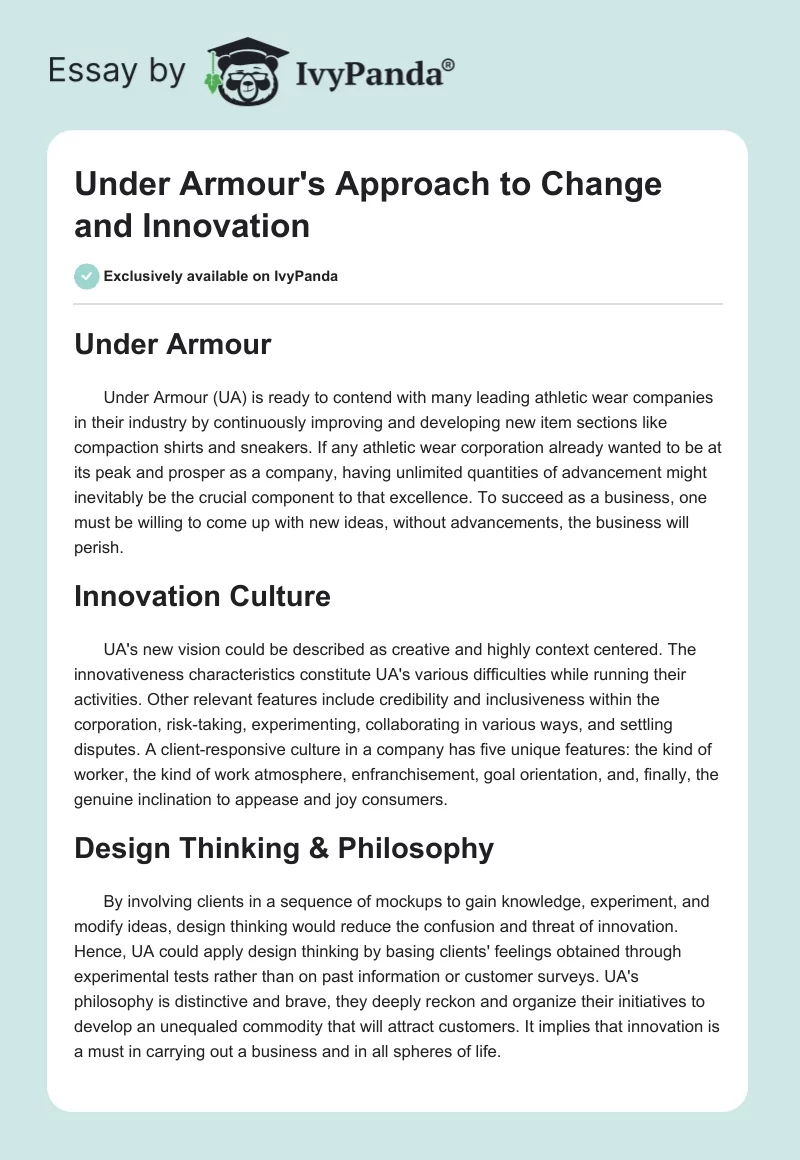 Essay by IvyPanda®

Under Armour's Approach to Change and Innovation

Exclusively available on IvyPanda

Under Armour

Under Armour (UA) is ready to contend with many leading athletic wear companies in their industry by continuously improving and developing new item sections like compaction shirts and sneakers. If any athletic wear corporation already wanted to be at its peak and prosper as a company, having unlimited quantities of advancement might inevitably be the crucial component to that excellence. To succeed as a business, one must be willing to come up with new ideas, without advancements, the business will perish.

Innovation Culture

UA's new vision could be described as creative and highly context centered. The innovativeness characteristics constitute UA's various difficulties while running their activities. Other relevant features include credibility and inclusiveness within the corporation, risk-taking, experimenting, collaborating in various ways, and settling disputes. A client-responsive culture in a company has five unique features: the kind of worker, the kind of work atmosphere, enfranchisement, goal orientation, and, finally, the genuine inclination to appease and joy consumers.

Design Thinking & Philosophy

By involving clients in a sequence of mockups to gain knowledge, experiment, and modify ideas, design thinking would reduce the confusion and threat of innovation. Hence, UA could apply design thinking by basing clients' feelings obtained through experimental tests rather than on past information or customer surveys. UA's philosophy is distinctive and brave, they deeply reckon and organize their initiatives to develop an unequaled commodity that will attract customers. It implies that innovation is a must in carrying out a business and in all spheres of life.